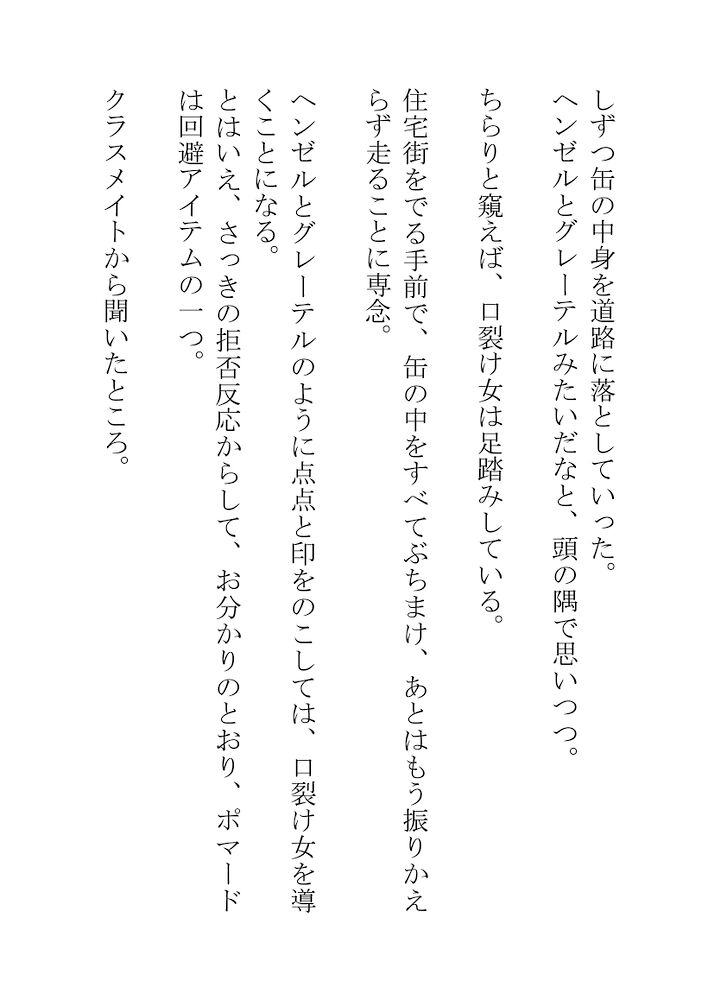 しずつ缶の中身を道路に落としていった。
ヘンゼルとグレーテルみたいだなと、頭の隅で思いつつ。

ちらりと窺えば、口裂け女は足踏みしている。

住宅街をでる手前で、缶の中をすべてぶちまけ、あとはもう振りかえらず走ることに専念。

ヘンゼルとグレーテルのように点点と印をのこしては、口裂け女を導くことになる。
とはいえ、さっきの拒否反応からして、お分かりのとおり、ポマードは回避アイテムの一つ。

クラスメイトから聞いたところ。